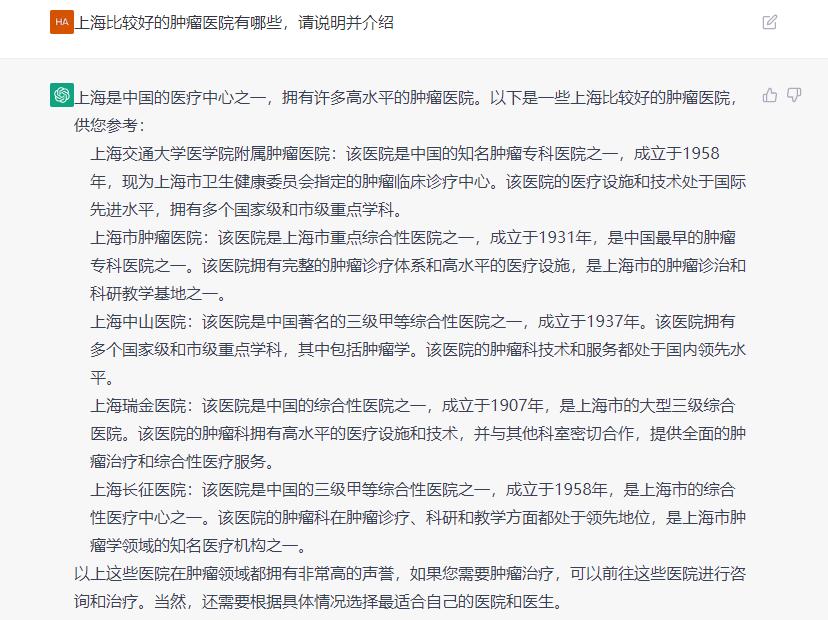 HA

上海比较好的肿瘤医院有哪些，请说明并介绍

上海是中国的医疗中心之一，拥有许多高水平的肿瘤医院。以下是一些上海比较好的肿瘤医院，供您参考：

上海交通大学医学院附属肿瘤医院：该医院是中国的知名肿瘤专科医院之一，成立于1958年，现为上海市卫生健康委员会指定的肿瘤临床诊疗中心。该医院的医疗设施和技术处于国际先进水平，拥有多个国家级和市级重点学科。

上海市肿瘤医院：该医院是上海市重点综合性医院之一，成立于1931年，是中国最早的肿瘤专科医院之一。该医院拥有完整的肿瘤诊疗体系和高水平的医疗设施，是上海市的肿瘤诊治和科研教学基地之一。

上海中山医院：该医院是中国著名的三级甲等综合性医院之一，成立于1937年。该医院拥有多个国家级和市级重点学科，其中包括肿瘤学。该医院的肿瘤科技术和服务都处于国内领先水平。

上海瑞金医院：该医院是中国的综合性医院之一，成立于1907年，是上海市的大型三级综合医院。该医院的肿瘤科拥有高水平的医疗设施和技术，并与其他科室密切合作，提供全面的肿瘤治疗和综合性医疗服务。

上海长征医院：该医院是中国的三级甲等综合性医院之一，成立于1958年，是上海市的综合性医疗中心之一。该医院的肿瘤科在肿瘤诊疗、科研和教学方面都处于领先地位，是上海市肿瘤学领域的知名医疗机构之一。

以上这些医院在肿瘤领域都拥有非常高的声誉，如果您需要肿瘤治疗，可以前往这些医院进行咨询和治疗。当然，还需要根据具体情况选择最适合自己的医院和医生。